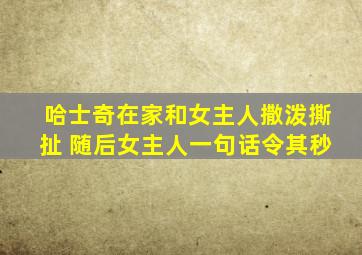 哈士奇在家和女主人撒泼撕扯 随后女主人一句话令其秒